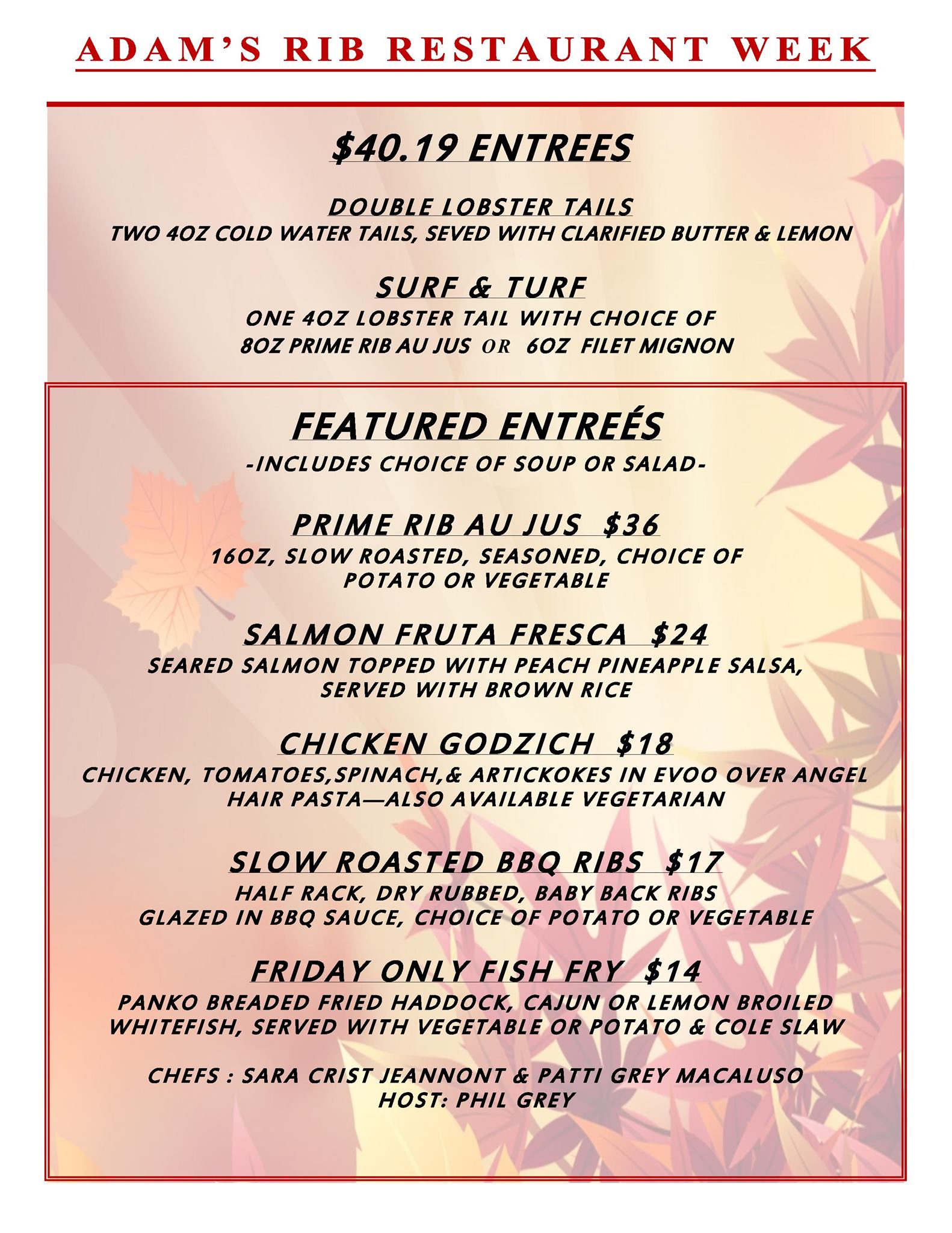 ADAM'S RIB RESTAURANT WEEK

$40.19 ENTREES

DOUBLE LOBSTER TAILS
TWO 4OZ COLD WATER TAILS, SEVED WITH CLARIFIED BUTTER & LEMON

SURF & TURF
ONE 4OZ LOBSTER TAIL WITH CHOICE OF
8OZ PRIME RIB AU JUS OR 6OZ FILET MIGNON

FEATURED ENTREÉS
-INCLUDES CHOICE OF SOUP OR SALAD-

PRIME RIB AU JUS $36
16OZ, SLOW ROASTED, SEASONED, CHOICE OF POTATO OR VEGETABLE

SALMON FRUTA FRESCA $24
SEARED SALMON TOPPED WITH PEACH PINEAPPLE SALSA, SERVED WITH BROWN RICE

CHICKEN GODZICH $18
CHICKEN, TOMATOES,SPINACH,& ARTICKOKES IN EVOO OVER ANGEL HAIR PASTA—ALSO AVAILABLE VEGETARIAN

SLOW ROASTED BBQ RIBS $17
HALF RACK, DRY RUBBED, BABY BACK RIBS
GLAZED IN BBQ SAUCE, CHOICE OF POTATO OR VEGETABLE

FRIDAY ONLY FISH FRY $14
PANKO BREADED FRIED HADDOCK, CAJUN OR LEMON BROILED WHITEFISH, SERVED WITH VEGETABLE OR POTATO & COLE SLAW

CHEFS : SARA CRIST JEANNONT & PATTI GREY MACALUSO
HOST: PHIL GREY